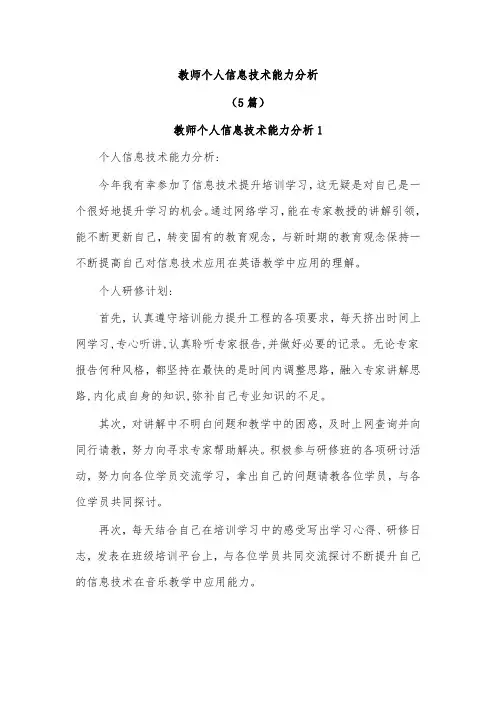 教师个人信息技术能力分析

（5篇）

教师个人信息技术能力分析1

个人信息技术能力分析：

今年我有幸参加了信息技术提升培训学习，这无疑是对自己是一个很好地提升学习的机会。通过网络学习，能在专家教授的讲解引领，能不断更新自己，转变固有的教育观念，与新时期的教育观念保持一不断提高自己对信息技术应用在英语教学中应用的理解。

个人研修计划：

首先，认真遵守培训能力提升工程的各项要求，每天挤出时间上网学习，专心听讲，认真聆听专家报告，并做好必要的记录。无论专家报告何种风格，都坚持在最快的是时间内调整思路，融入专家讲解思路，内化成自身的知识，弥补自己专业知识的不足。

其次，对讲解中不明白问题和教学中的困惑，及时上网查询并向同行请教，努力向寻求专家帮助解决。积极参与研修班的各项研讨活动，努力向各位学员交流学习，拿出自己的问题请教各位学员，与各位学员共同探讨。

再次，每天结合自己在培训学习中的感受写出学习心得、研修日志，发表在班级培训平台上，与各位学员共同交流探讨不断提升自己的信息技术在音乐教学中应用能力。